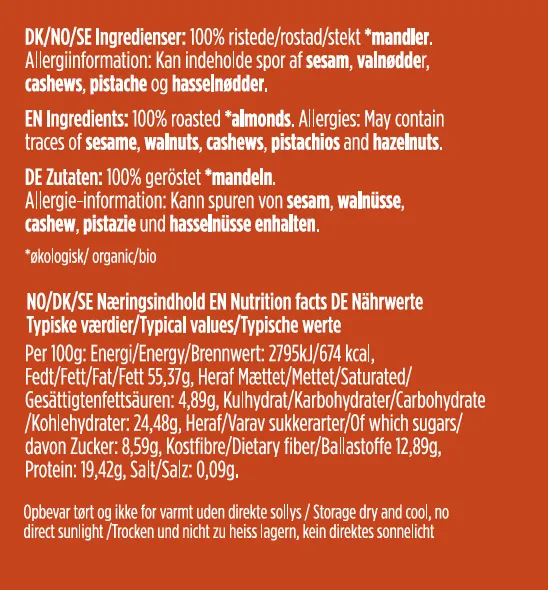 DK/NO/SE Ingredienser: 100% ristede/rostad/stekt *mandler. Allergiinformation: Kan indeholde spor af sesam, valnødder, cashews, pistache og hasselnødder.

EN Ingredients: 100% roasted *almonds. Allergies: May contain traces of sesame, walnuts, cashews, pistachios and hazelnuts.

DE Zutaten: 100% geröstet *mandeln. Allergie-information: Kann spuren von sesam, walnüsse, cashew, pistazie und hasselnüsse enhalten.

*økologisk/ organic/bio

NO/DK/SE Næringsindhold EN Nutrition facts DE Nährwerte
Typiske værdier/Typical values/Typische werte

Per 100g: Energi/Energy/Brennwert: 2795kJ/674 kcal, Fedt/Fett/Fat/Fett 55,37g, Heraf Mættet/Mettet/Saturated/ Gesättigtenfettsäuren: 4,89g, Kulhydrat/Karbohydrater/Carbohydrate /Kohlehydrater: 24,48g, Heraf/Varav sukkerarter/Of which sugars/ davon Zucker: 8,59g, Kostfibre/Dietary fiber/Ballastoffe 12,89g, Protein: 19,42g, Salt/Salz: 0,09g.

Opbevar tørt og ikke for varmt uden direkte sollys / Storage dry and cool, no direct sunlight /Trocken und nicht zu heiss lagern, kein direktes sonnelicht